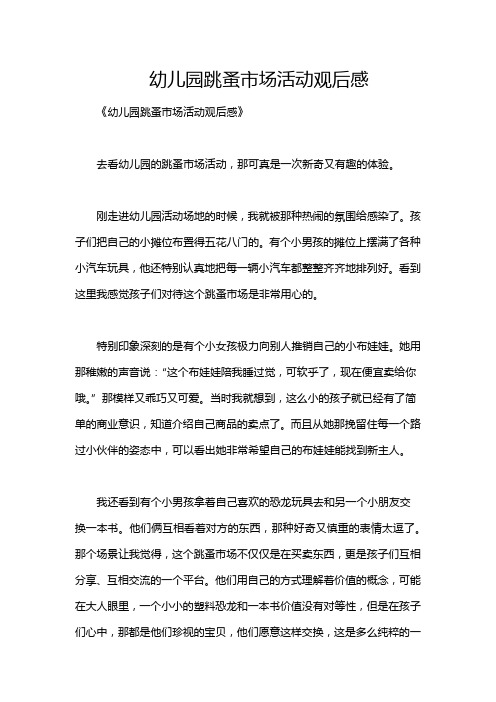 幼儿园跳蚤市场活动观后感

《幼儿园跳蚤市场活动观后感》

去看幼儿园的跳蚤市场活动，那可真是一次新奇又有趣的体验。

刚走进幼儿园活动场地的时候，我就被那种热闹的氛围给感染了。孩子们把自己的小摊位布置得五花八门的。有个小男孩的摊位上摆满了各种小汽车玩具，他还特别认真地把每一辆小汽车都整整齐齐地排列好。看到这里我感觉孩子们对待这个跳蚤市场是非常用心的。

特别印象深刻的是有个小女孩极力向别人推销自己的小布娃娃。她用那稚嫩的声音说：“这个布娃娃陪我睡过觉，可软乎了，现在便宜卖给你哦。”那模样又乖巧又可爱。当时我就想到，这么小的孩子就已经有了简单的商业意识，知道介绍自己商品的卖点了。而且从她那挽留住每一个路过小伙伴的姿态中，可以看出她非常希望自己的布娃娃能找到新主人。

我还看到有个小男孩拿着自己喜欢的恐龙玩具去和另一个小朋友交换一本书。他们俩互相看着对方的东西，那种好奇又慎重的表情太逗了。那个场景让我觉得，这个跳蚤市场不仅仅是在买卖东西，更是孩子们互相分享、互相交流的一个平台。他们用自己的方式理解着价值的概念，可能在大人眼里，一个小小的塑料恐龙和一本书价值没有对等性，但是在孩子们心中，那都是他们珍视的宝贝，他们愿意这样交换，这是多么纯粹的一